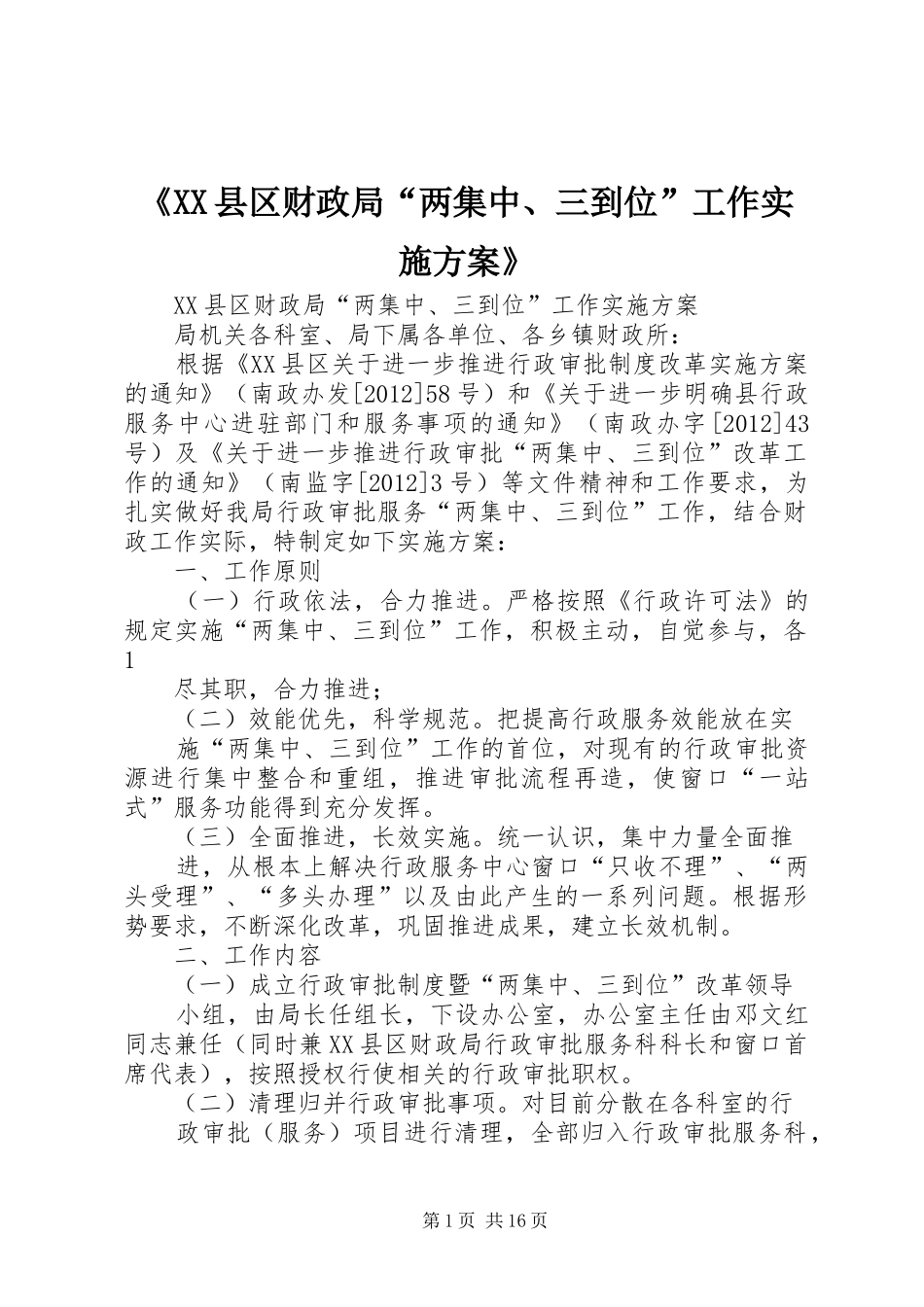 《XX县区财政局“两集中、三到位”工作实施方案》

XX县区财政局“两集中、三到位”工作实施方案

局机关各科室、局下属各单位、各乡镇财政所：

根据《XX县区关于进一步推进行政审批制度改革实施方案的通知》（南政办发[2012]58号）和《关于进一步明确县行政服务中心进驻部门和服务事项的通知》（南政办字[2012]43号）及《关于进一步推进行政审批“两集中、三到位”改革工作的通知》（南监字[2012]3号）等文件精神和工作要求，为扎实做好我局行政审批服务“两集中、三到位”工作，结合财政工作实际，特制定如下实施方案：

一、工作原则

（一）行政依法，合力推进。严格按照《行政许可法》的规定实施“两集中、三到位”工作，积极主动，自觉参与，各

1

尽其职，合力推进；

（二）效能优先，科学规范。把提高行政服务效能放在实

施“两集中、三到位”工作的首位，对现有的行政审批资源进行集中整合和重组，推进审批流程再造，使窗口“一站式”服务功能得到充分发挥。

（三）全面推进，长效实施。统一认识，集中力量全面推

进，从根本上解决行政服务中心窗口“只收不理”、“两头受理”、“多头办理”以及由此产生的一系列问题。根据形势要求，不断深化改革，巩固推进成果，建立长效机制。

二、工作内容

（一）成立行政审批制度暨“两集中、三到位”改革领导

小组，由局长任组长，下设办公室，办公室主任由邓文红同志兼任（同时兼XX县区财政局行政审批服务科科长和窗口首席代表），按照授权行使相关的行政审批职权。

（二）清理归并行政审批事项。对目前分散在各科室的行

政审批（服务）项目进行清理，全部归入行政审批服务科，

第1页 共16页